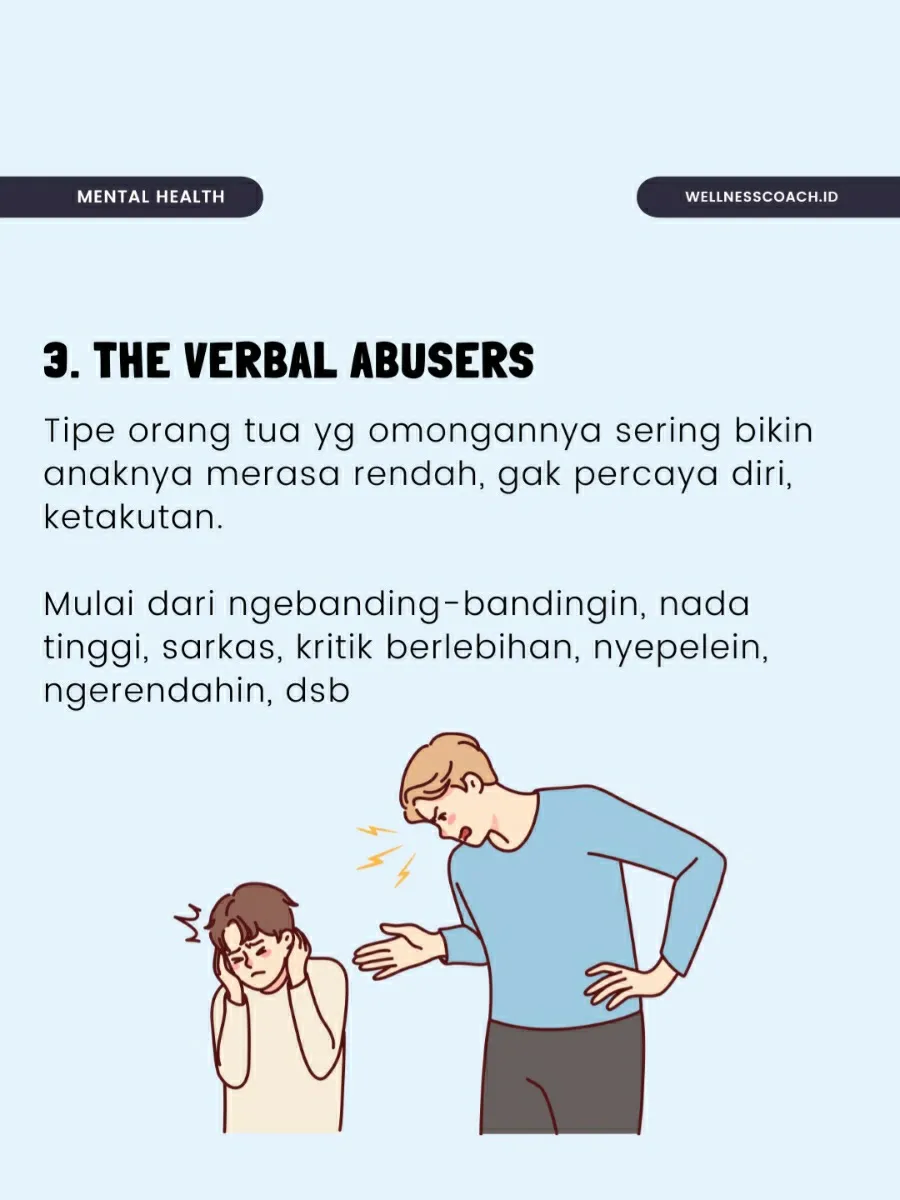 MENTAL HEALTH

WELLNESSCOACH.ID

3. THE VERBAL ABUSERS

Tipe orang tua yg omongannya sering bikin anaknya merasa rendah, gak percaya diri, ketakutan.

Mulai dari ngebanding-bandingin, nada tinggi, sarkas, kritik berlebihan, nyepelein, ngerendahin, dsb